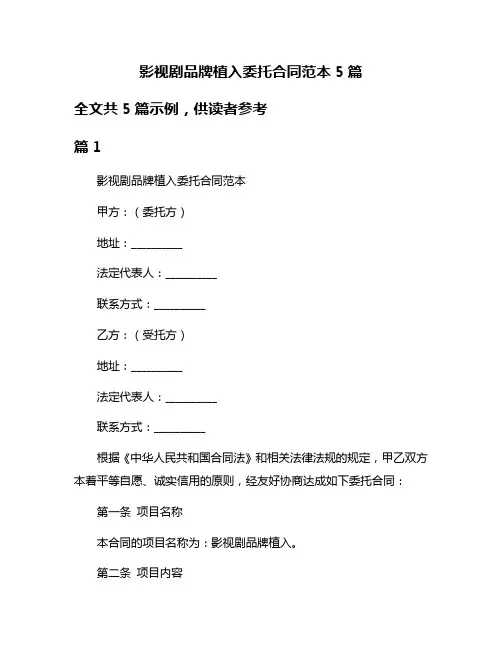 影视剧品牌植入委托合同范本 5 篇

全文共 5 篇示例，供读者参考

篇 1

影视剧品牌植入委托合同范本

甲方：（委托方）

地址：__________

法定代表人：__________

联系方式：__________

乙方：（受托方）

地址：__________

法定代表人：__________

联系方式：__________

根据《中华人民共和国合同法》和相关法律法规的规定，甲乙双方本着平等自愿、诚实信用的原则，经友好协商达成如下委托合同：

第一条 项目名称

本合同的项目名称为：影视剧品牌植入。

第二条 项目内容